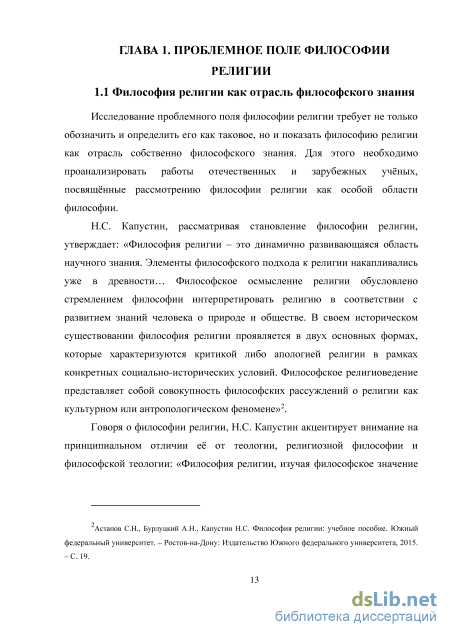 ГЛАВА 1. ПРОБЛЕМНОЕ ПОЛЕ ФИЛОСОФИИ РЕЛИГИИ

1.1 Философия религии как отрасль философского знания

Исследование проблемного поля философии религии требует не только обозначить и определить его как таковое, но и показать философию религии как отрасль собственно философского знания. Для этого необходимо проанализировать работы отечественных и зарубежных учёных, посвящённые рассмотрению философии религии как особой области философии.

Н.С. Капустин, рассматривая становление философии религии, утверждает: «Философия религии – это динамично развивающаяся область научного знания. Элементы философского подхода к религии накапливались уже в древности… Философское осмысление религии обусловлено стремлением философии интерпретировать религию в соответствии с развитием знаний человека о природе и обществе. В своем историческом существовании философия религии проявляется в двух основных формах, которые характеризуются критикой либо апологией религии в рамках конкретных социально-исторических условий. Философское религиоведение представляет собой совокупность философских рассуждений о религии как культурном или антропологическом феномене»$^2$.

Говоря о философии религии, Н.С. Капустин акцентирует внимание на принципиальном отличии её от теологии, религиозной философии и философской теологии: «Философия религии, изучая философское значение

$^2$Астапов С.Н., Бурлуцкий А.Н., Капустин Н.С. Философия религии: учебное пособие. Южный федеральный университет. – Ростов-на-Дону: Издательство Южного федерального университета, 2015. – С. 19.

13

dsLib.net
библиотека диссертаций